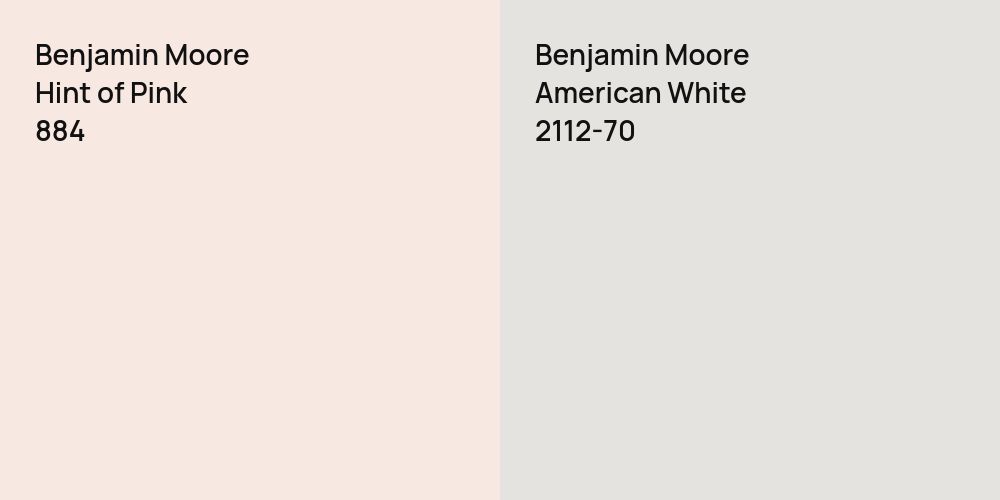 Benjamin Moore
Hint of Pink
884

Benjamin Moore
American White
2112-70